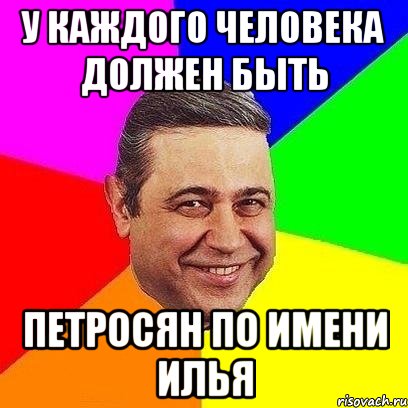 У КАЖДОГО ЧЕЛОВЕКА ДОЛЖЕН БЫТЬ

ПЕТРОСЯН ПО ИМЕНИ ИЛЬЯ

risovach.ru